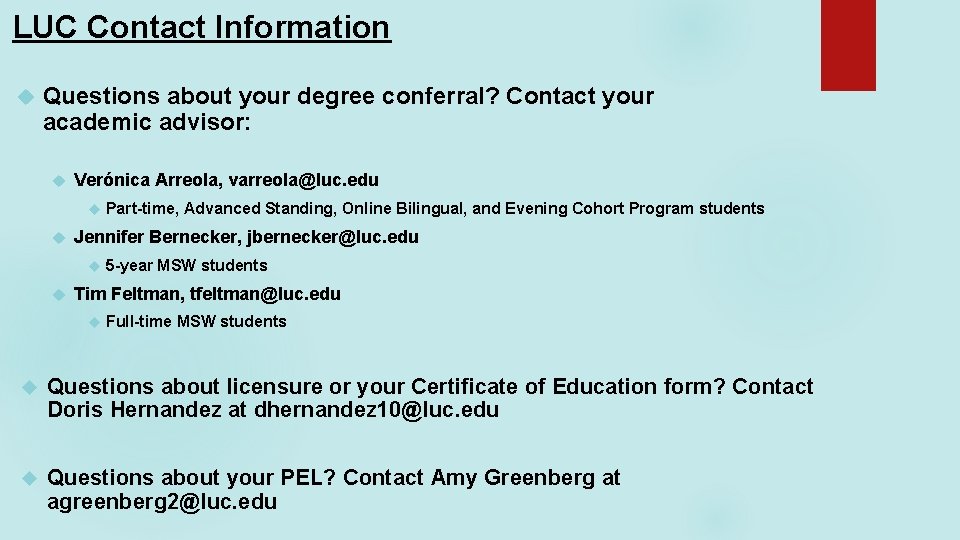 LUC Contact Information

Questions about your degree conferral? Contact your academic advisor:

Verónica Arreola, varreola@luc.edu

Part-time, Advanced Standing, Online Bilingual, and Evening Cohort Program students

Jennifer Bernecker, jbernecker@luc.edu

5-year MSW students

Tim Feltman, tfeltman@luc.edu

Full-time MSW students

Questions about licensure or your Certificate of Education form? Contact Doris Hernandez at dhernandez10@luc.edu

Questions about your PEL? Contact Amy Greenberg at agreenberg2@luc.edu